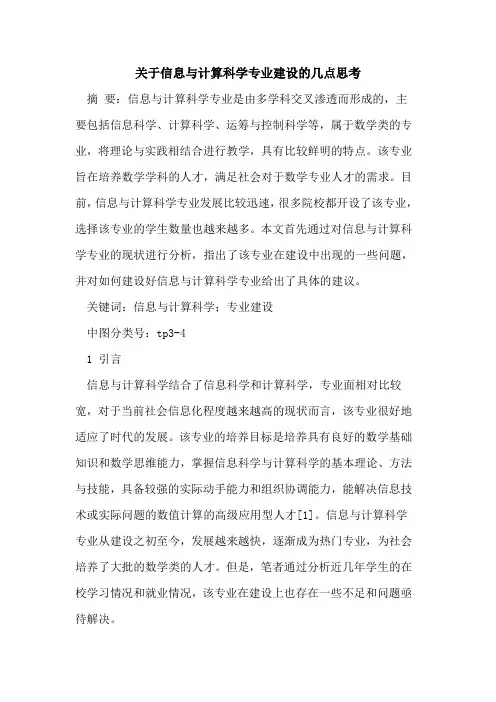 关于信息与计算科学专业建设的几点思考

摘 要：信息与计算科学专业是由多学科交叉渗透而形成的，主要包括信息科学、计算科学、运筹与控制科学等，属于数学类的专业，将理论与实践相结合进行教学，具有比较鲜明的特点。该专业旨在培养数学学科的人才，满足社会对于数学专业人才的需求。目前，信息与计算科学专业发展比较迅速，很多院校都开设了该专业，选择该专业的学生数量也越来越多。本文首先通过对信息与计算科学专业的现状进行分析，指出了该专业在建设中出现的一些问题，并对如何建设好信息与计算科学专业给出了具体的建议。

关键词：信息与计算科学；专业建设

中图分类号：tp3-4

1 引言

信息与计算科学结合了信息科学和计算科学，专业面相对比较宽，对于当前社会信息化程度越来越高的现状而言，该专业很好地适应了时代的发展。该专业的培养目标是培养具有良好的数学基础知识和数学思维能力，掌握信息科学与计算科学的基本理论、方法与技能，具备较强的实际动手能力和组织协调能力，能解决信息技术或实际问题的数值计算的高级应用型人才[1]。信息与计算科学专业从建设之初至今，发展越来越快，逐渐成为热门专业，为社会培养了大批的数学类的人才。但是，笔者通过分析近几年学生的在校学习情况和就业情况，该专业在建设上也存在一些不足和问题亟待解决。